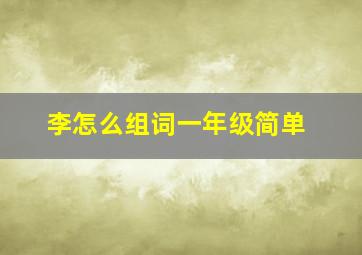 李怎么组词一年级简单